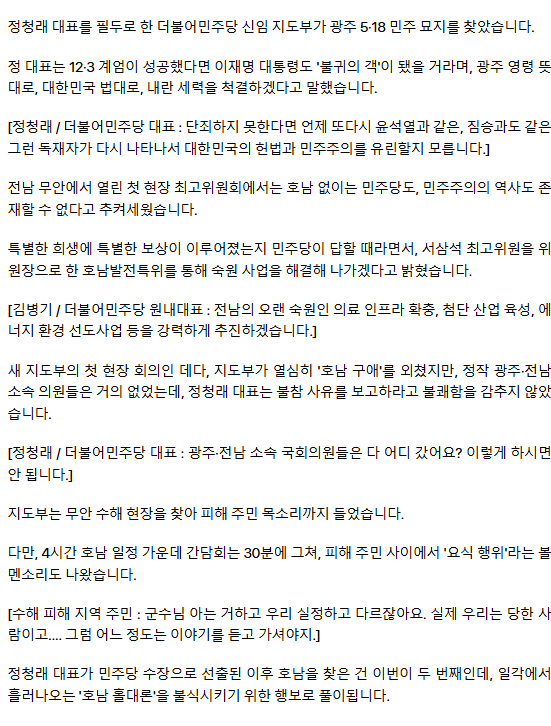 정청래 대표를 필두로 한 더불어민주당 신임 지도부가 광주 5·18 민주 묘지를 찾았습니다.

정 대표는 12·3 계엄이 성공했다면 이재명 대통령도 '불귀의 객'이 됐을 거라며, 광주 영령 뜻대로, 대한민국 법대로, 내란 세력을 척결하겠다고 말했습니다.

[정청래 / 더불어민주당 대표 : 단죄하지 못한다면 언제 또다시 윤석열과 같은, 짐승과도 같은 그런 독재자가 다시 나타나서 대한민국의 헌법과 민주주의를 유린할지 모릅니다.]

전남 무안에서 열린 첫 현장 최고위원회에서는 호남 없이는 민주당도, 민주주의의 역사도 존재할 수 없다고 추켜세웠습니다.

특별한 희생에 특별한 보상이 이루어졌는지 민주당이 답할 때라면서, 서삼석 최고위원을 위원장으로 한 호남발전특위를 통해 숙원 사업을 해결해 나가겠다고 밝혔습니다.

[김병기 / 더불어민주당 원내대표 : 전남의 오랜 숙원인 의료 인프라 확충, 첨단 산업 육성, 에너지 환경 선도사업 등을 강력하게 추진하겠습니다.]

새 지도부의 첫 현장 회의인 데다, 지도부가 열심히 '호남 구애'를 외쳤지만, 정작 광주·전남 소속 의원들은 거의 없었는데, 정청래 대표는 불참 사유를 보고하라고 불쾌함을 감추지 않았습니다.

[정청래 / 더불어민주당 대표 : 광주·전남 소속 국회의원들은 다 어디 갔어요? 이렇게 하시면 안 됩니다.]

지도부는 무안 수해 현장을 찾아 피해 주민 목소리까지 들었습니다.

다만, 4시간 호남 일정 가운데 간담회는 30분에 그쳐, 피해 주민 사이에서 '요식 행위'라는 볼멘소리도 나왔습니다.

[수해 피해 지역 주민 : 군수님 아는 거하고 우리 실정하고 다르잖아요. 실제 우리는 당한 사람이고.... 그럼 어느 정도는 이야기를 듣고 가셔야지.]

정청래 대표가 민주당 수장으로 선출된 이후 호남을 찾은 건 이번이 두 번째인데, 일각에서 흘러나오는 '호남 홀대론'을 불식시키기 위한 행보로 풀이됩니다.